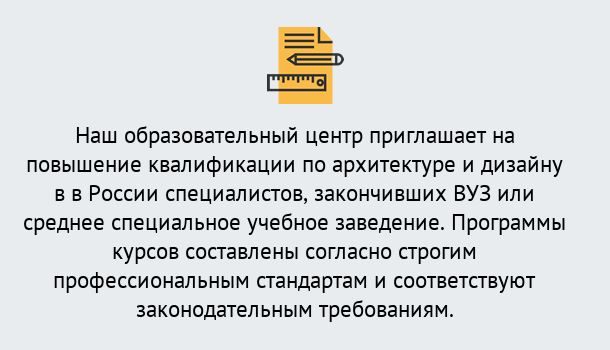 Наш образовательный центр приглашает на повышение квалификации по архитектуре и дизайну в в России специалистов, закончивших ВУЗ или среднее специальное учебное заведение. Программы курсов составлены согласно строгим профессиональным стандартам и соответствуют законодательным требованиям.